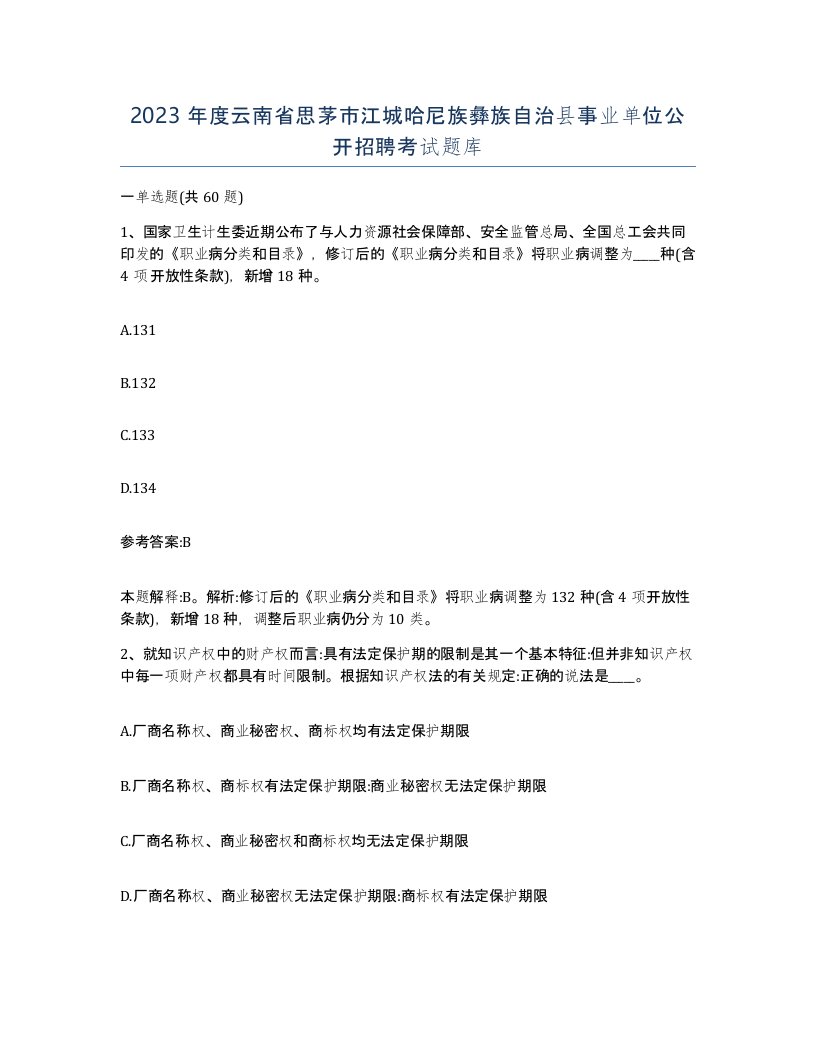 2023 年度云南省思茅市江城哈尼族彝族自治县事业单位公开招聘考试题库

一单选题(共 60 题)

1、国家卫生计生委近期公布了与人力资源社会保障部、安全监管总局、全国总工会共同印发的《职业病分类和目录》，修订后的《职业病分类和目录》将职业病调整为____种(含 4 项开放性条款)，新增 18 种。

A.131

B.132

C.133

D.134

参考答案:B

本题解释:B。解析:修订后的《职业病分类和目录》将职业病调整为 132 种(含 4 项开放性条款)，新增 18 种，调整后职业病仍分为 10 类。

2、就知识产权中的财产权而言:具有法定保护期的限制是其一个基本特征:但并非知识产权中每一项财产权都具有时间限制。根据知识产权法的有关规定:正确的说法是____。

A.厂商名称权、商业秘密权、商标权均有法定保护期限

B.厂商名称权、商标权有法定保护期限:商业秘密权无法定保护期限

C.厂商名称权、商业秘密权和商标权均无法定保护期限

D.厂商名称权、商业秘密权无法定保护期限:商标权有法定保护期限